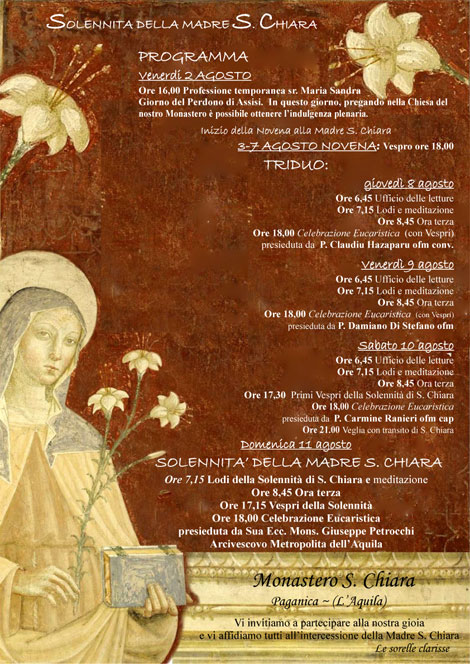 SOLENNITA DELLA MADRE S. CHIARA

PROGRAMMA

Venerdì 2 AGOSTO

Ore 16,00 Professione temporanea sr. Maria Sandra
Giorno del Perdono di Assisi. In questo giorno, pregando nella Chiesa del nostro Monastero è possibile ottenere l'indulgenza plenaria.

Inizio della Novena alla Madre S. Chiara

3-7 AGOSTO NOVENA: Vespro ore 18,00

TRIDUO:

giovedì 8 agosto
Ore 6,45 Ufficio delle letture
Ore 7,15 Lodi e meditazione
Ore 8,45 Ora terza
Ore 18,00 Celebrazione Eucaristica (con Vespri)
presieduta da P. Claudiu Hazaparu ofm conv.

Venerdì 9 agosto
Ore 6,45 Ufficio delle letture
Ore 7,15 Lodi e meditazione
Ore 8,45 Ora terza
Ore 18,00 Celebrazione Eucaristica (con Vespri)
presieduta da P. Damiano Di Stefano ofm

Sabato 10 agosto
Ore 6,45 Ufficio delle letture
Ore 7,15 Lodi e meditazione
Ore 8,45 Ora terza
Ore 17,30 Primi Vespri della Solennità di S. Chiara
Ore 18,00 Celebrazione Eucaristica
presieduta da P. Carmine Ranieri ofm cap
Ore 21.00 Veglia con transito di S. Chiara

Domenica 11 agosto

SOLENNITA' DELLA MADRE S. CHIARA

Ore 7,15 Lodi della Solennità di S. Chiara e meditazione
Ore 8,45 Ora terza
Ore 17,15 Vespri della Solennità
Ore 18,00 Celebrazione Eucaristica
presieduta da Sua Ecc. Mons. Giuseppe Petrocchi
Arcivescovo Metropolita dell'Aquila

Monastero S. Chiara
Paganica ~ (L'Aquila)

Vi invitiamo a partecipare alla nostra gioia
e vi affidiamo tutti all'intercessione della Madre S. Chiara
Le sorelle clarisse